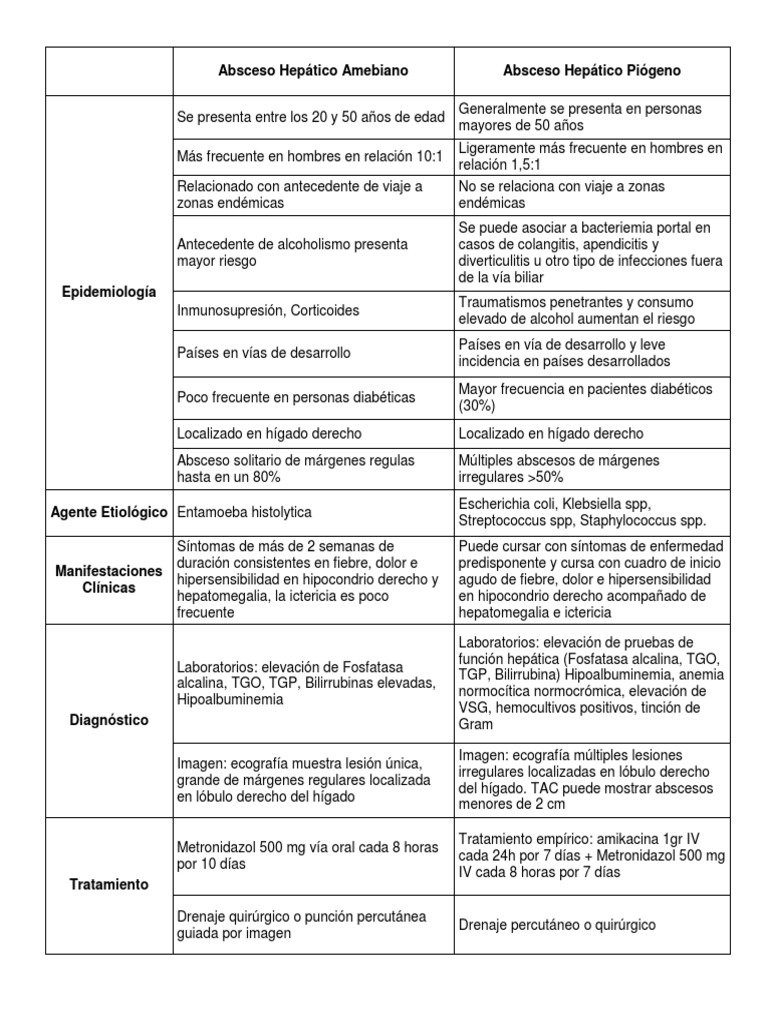 | | Absceso Hepático Amebiano | Absceso Hepático Piógeno |
|---|---|---|
| Epidemiología | Se presenta entre los 20 y 50 años de edad | Generalmente se presenta en personas mayores de 50 años |
| | Más frecuente en hombres en relación 10:1 | Ligeramente más frecuente en hombres en relación 1,5:1 |
| | Relacionado con antecedente de viaje a zonas endémicas | No se relaciona con viaje a zonas endémicas |
| | Antecedente de alcoholismo presenta mayor riesgo | Se puede asociar a bacteriemia portal en casos de colangitis, apendicitis y diverticulitis u otro tipo de infecciones fuera de la vía biliar |
| | Inmunosupresión, Corticoides | Traumatismos penetrantes y consumo elevado de alcohol aumentan el riesgo |
| | Países en vías de desarrollo | Países en vía de desarrollo y leve incidencia en países desarrollados |
| | Poco frecuente en personas diabéticas | Mayor frecuencia en pacientes diabéticos (30%) |
| | Localizado en hígado derecho | Localizado en hígado derecho |
| | Absceso solitario de márgenes regulas hasta en un 80% | Múltiples abscesos de márgenes irregulares >50% |
| Agente Etiológico | Entamoeba histolytica | Escherichia coli, Klebsiella spp, Streptococcus spp, Staphylococcus spp. |
| Manifestaciones Clínicas | Síntomas de más de 2 semanas de duración consistentes en fiebre, dolor e hipersensibilidad en hipocondrio derecho y hepatomegalia, la ictericia es poco frecuente | Puede cursar con síntomas de enfermedad predisponente y cursa con cuadro de inicio agudo de fiebre, dolor e hipersensibilidad en hipocondrio derecho acompañado de hepatomegalia e ictericia |
| Diagnóstico | Laboratorios: elevación de Fosfatasa alcalina, TGO, TGP, Bilirrubinas elevadas, Hipoalbuminemia | Laboratorios: elevación de pruebas de función hepática (Fosfatasa alcalina, TGO, TGP, Bilirrubina) Hipoalbuminemia, anemia normocítica normocrómica, elevación de VSG, hemocultivos positivos, tinción de Gram |
| | Imagen: ecografía muestra lesión única, grande de márgenes regulares localizada en lóbulo derecho del hígado | Imagen: ecografía múltiples lesiones irregulares localizadas en lóbulo derecho del hígado. TAC puede mostrar abscesos menores de 2 cm |
| Tratamiento | Metronidazol 500 mg vía oral cada 8 horas por 10 días | Tratamiento empírico: amikacina 1gr IV cada 24h por 7 días + Metronidazol 500 mg IV cada 8 horas por 7 días |
| | Drenaje quirúrgico o punción percutánea guiada por imagen | Drenaje percutáneo o quirúrgico |